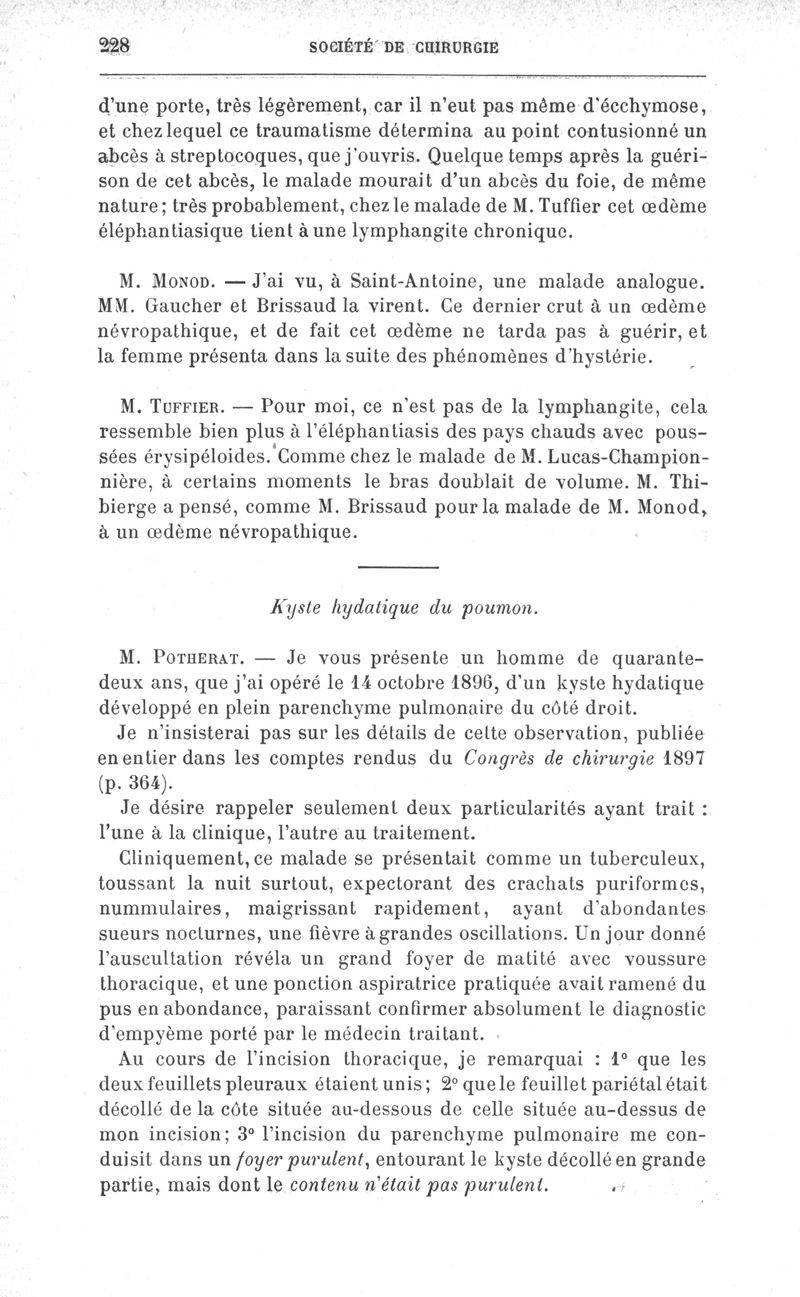 228 SOCIÉTÉ DE CHIRURGIE

d'une porte, très légèrement, car il n'eut pas même d'ecchymose, et chez lequel ce traumatisme détermina au point contusionné un abcès à streptocoques, que j'ouvris. Quelque temps après la guérison de cet abcès, le malade mourait d'un abcès du foie, de même nature; très probablement, chez le malade de M. Tuffier cet œdème éléphantiasique tient à une lymphangite chronique.

M. Monod. — J'ai vu, à Saint-Antoine, une malade analogue. MM. Gaucher et Brissaud la virent. Ce dernier crut à un œdème névropathique, et de fait cet œdème ne tarda pas à guérir, et la femme présenta dans la suite des phénomènes d'hystérie.

M. Tuffier. — Pour moi, ce n'est pas de la lymphangite, cela ressemble bien plus à l'éléphantiasis des pays chauds avec poussées érysipéloides. Comme chez le malade de M. Lucas-Championnière, à certains moments le bras doublait de volume. M. Thibierge a pensé, comme M. Brissaud pour la malade de M. Monod, à un œdème névropathique.

Kyste hydatique du poumon.

M. Potherat. — Je vous présente un homme de quarante-deux ans, que j'ai opéré le 14 octobre 1896, d'un kyste hydatique développé en plein parenchyme pulmonaire du côté droit.

Je n'insisterai pas sur les détails de cette observation, publiée en entier dans les comptes rendus du Congrès de chirurgie 1897 (p. 364).

Je désire rappeler seulement deux particularités ayant trait : l'une à la clinique, l'autre au traitement.

Cliniquement, ce malade se présentait comme un tuberculeux, toussant la nuit surtout, expectorant des crachats puriformes, nummulaires, maigrissant rapidement, ayant d'abondantes sueurs nocturnes, une fièvre à grandes oscillations. Un jour donné l'auscultation révéla un grand foyer de matité avec voussure thoracique, et une ponction aspiratrice pratiquée avait ramené du pus en abondance, paraissant confirmer absolument le diagnostic d'empyème porté par le médecin traitant.

Au cours de l'incision thoracique, je remarquai : 1° que les deux feuillets pleuraux étaient unis; 2° que le feuillet pariétal était décollé de la côte située au-dessous de celle située au-dessus de mon incision; 3° l'incision du parenchyme pulmonaire me conduisit dans un foyer purulent, entourant le kyste décollé en grande partie, mais dont le contenu n'était pas purulent.